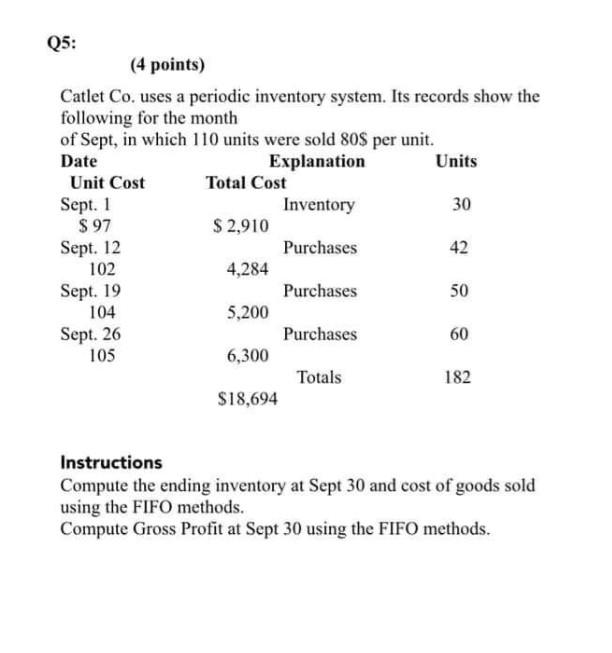 Q5:

(4 points)

Catlet Co. uses a periodic inventory system. Its records show the following for the month of Sept, in which 110 units were sold 80$ per unit.

| Date | Explanation | Units | Unit Cost | Total Cost |
|---|---|---|---|---|
| Sept. 1 | Inventory | 30 | $ 97 | $ 2,910 |
| Sept. 12 | Purchases | 42 | 102 | 4,284 |
| Sept. 19 | Purchases | 50 | 104 | 5,200 |
| Sept. 26 | Purchases | 60 | 105 | 6,300 |
| | Totals | 182 | | $18,694 |

Instructions
Compute the ending inventory at Sept 30 and cost of goods sold using the FIFO methods.
Compute Gross Profit at Sept 30 using the FIFO methods.